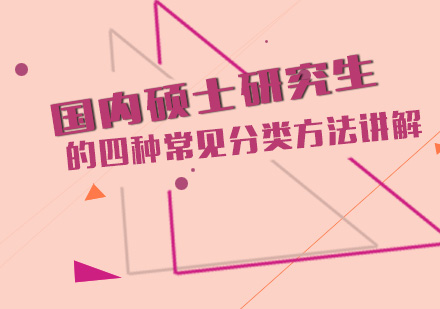 国内硕士研究生
的四种常见分类方法讲解